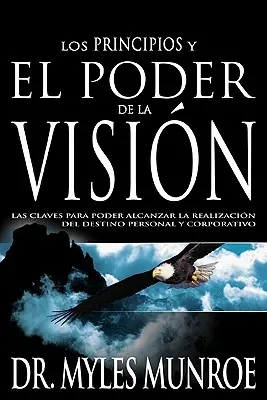 LOS PRINCIPIOS Y
EL PODER
DE LA
VISIÓN

LAS CLAVES PARA PODER ALCANZAR LA REALIZACIÓN DEL DESTINO PERSONAL Y CORPORATIVO

DR. MYLES MUNROE